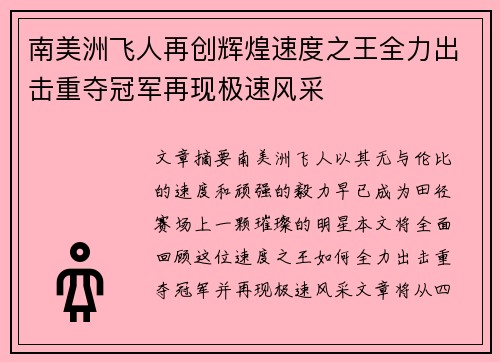 南美洲飞人再创辉煌速度之王全力出击重夺冠军再现极速风采

文章摘要南美洲飞人以其无与伦比的速度和顽强的毅力早已成为田径赛场上一颗璀璨的明星本文将全面回顾这位速度之王如何全力出击重夺冠军并再现极速风采文章将从四